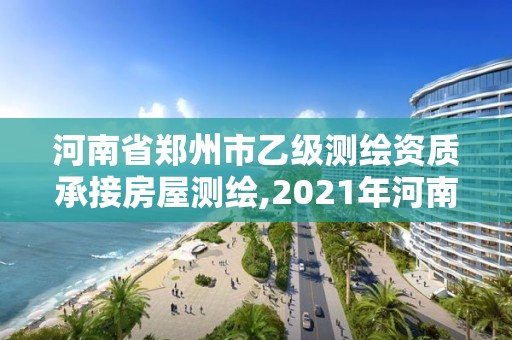 河南省郑州市乙级测绘资质承接房屋测绘,2021年河南